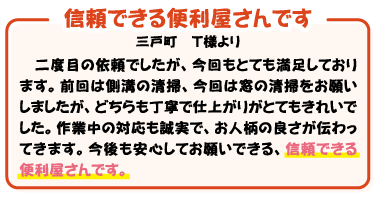 信頼できる便利屋さんです

三戸町　T様より

二度目の依頼でしたが、今回もとても満足しております。前回は側溝の清掃、今回は窓の清掃をお願いしましたが、どちらも丁寧で仕上がりがとてもきれいでした。作業中の対応も誠実で、お人柄の良さが伝わってきます。今後も安心してお願いできる、信頼できる便利屋さんです。